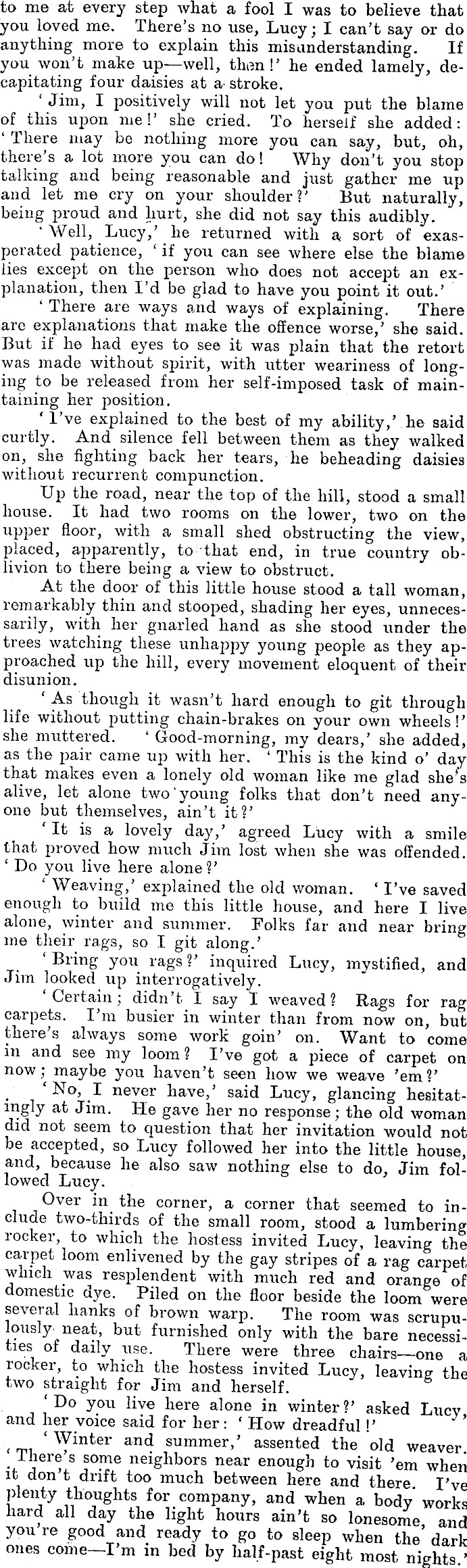 to me at every step what a fool I was to believe that you loved me. There's no use, Lucy; I can't say or do anything more to explain this misunderstanding. If you won't make up—well, then!' he ended lamely, decapitating four daisies at a stroke.

'Jim, I positively will not let you put the blame of this upon me!' she cried. To herself she added: 'There may be nothing more you can say, but, oh, there's a lot more you can do! Why don't you stop talking and being reasonable and just gather me up and let me cry on your shoulder?' But naturally, being proud and hurt, she did not say this audibly.

'Well, Lucy,' he returned with a sort of exasperated patience, 'if you can see where else the blame lies except on the person who does not accept an explanation, then I'd be glad to have you point it out.'

'There are ways and ways of explaining. There are explanations that make the offence worse,' she said. But if he had eyes to see it was plain that the retort was made without spirit, with utter weariness of longing to be released from her self-imposed task of maintaining her position.

'I've explained to the best of my ability,' he said curtly. And silence fell between them as they walked on, she fighting back her tears, he beheading daisies without recurrent compunction.

Up the road, near the top of the hill, stood a small house. It had two rooms on the lower, two on the upper floor, with a small shed obstructing the view, placed, apparently, to that end, in true country oblivion to there being a view to obstruct.

At the door of this little house stood a tall woman, remarkably thin and stooped, shading her eyes, unnecessarily, with her gnarled hand as she stood under the trees watching these unhappy young people as they approached up the hill, every movement eloquent of their disunion.

'As though it wasn't hard enough to git through life without putting chain-brakes on your own wheels!' she muttered. 'Good-morning, my dears,' she added, as the pair came up with her. 'This is the kind o' day that makes even a lonely old woman like me glad she's alive, let alone two young folks that don't need anyone but themselves, ain't it?'

'It is a lovely day,' agreed Lucy with a smile that proved how much Jim lost when she was offended. 'Do you live here alone?'

'Weaving,' explained the old woman. 'I've saved enough to build me this little house, and here I live alone, winter and summer. Folks far and near bring me their rags, so I git along.'

'Bring you rags?' inquired Lucy, mystified, and Jim looked up interrogatively.

'Certain; didn't I say I weaved? Rags for rag carpets. I'm busier in winter than from now on, but there's always some work goin' on. Want to come in and see my loom? I've got a piece of carpet on now; maybe you haven't seen how we weave 'em?'

'No, I never have,' said Lucy, glancing hesitatingly at Jim. He gave her no response; the old woman did not seem to question that her invitation would not be accepted, so Lucy followed her into the little house, and, because he also saw nothing else to do, Jim followed Lucy.

Over in the corner, a corner that seemed to include two-thirds of the small room, stood a lumbering rocker, to which the hostess invited Lucy, leaving the carpet loom enlivened by the gay stripes of a rag carpet which was resplendent with much red and orange of domestic dye. Piled on the floor beside the loom were several hanks of brown warp. The room was scrupulously neat, but furnished only with the bare necessities of daily use. There were three chairs—one a rocker, to which the hostess invited Lucy, leaving the two straight for Jim and herself.

'Do you live here alone in winter?' asked Lucy, and her voice said for her: 'How dreadful!'

'Winter and summer,' assented the old weaver. 'There's some neighbors near enough to visit 'em when it don't drift too much between here and there. I've plenty thoughts for company, and when a body works hard all day the light hours ain't so lonesome, and you're good and ready to go to sleep when the dark ones come—I'm in bed by half-past eight most nights.'